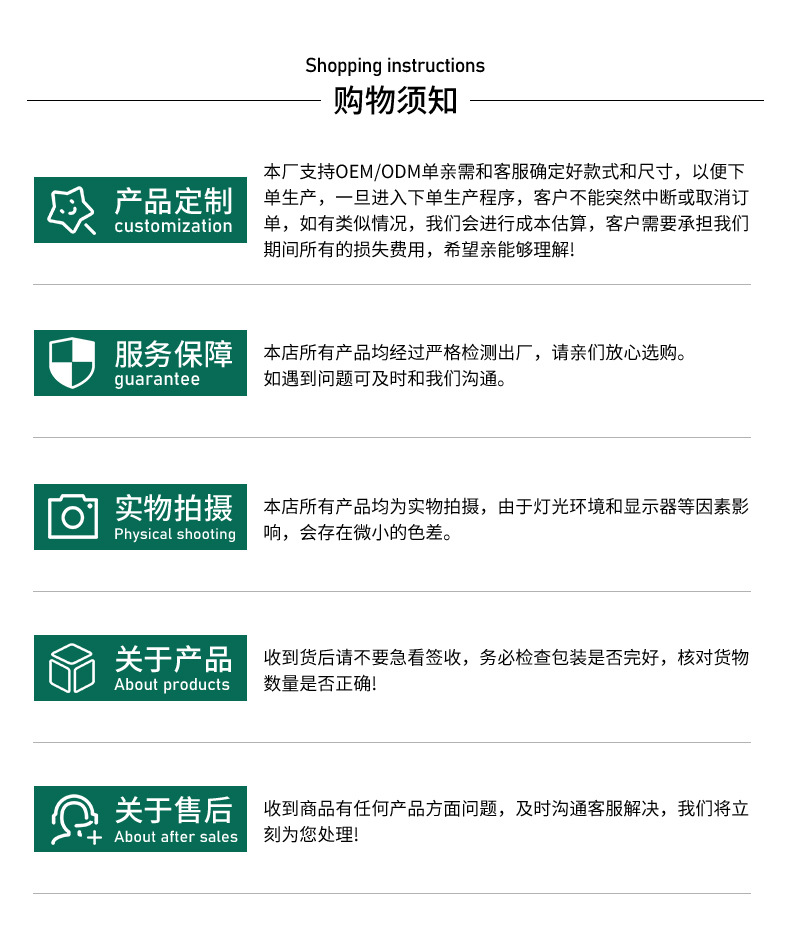 Shopping instructions
购物须知

产品定制
customization

本厂支持OEM/ODM单亲需和客服确定好款式和尺寸，以便下单生产，一旦进入下单生产程序，客户不能突然中断或取消订单，如有类似情况，我们会进行成本估算，客户需要承担我们期间所有的损失费用，希望亲能够理解!

服务保障
guarantee

本店所有产品均经过严格检测出厂，请亲们放心选购。
如遇到问题可及时和我们沟通。

实物拍摄
Physical shooting

本店所有产品均为实物拍摄，由于灯光环境和显示器等因素影响，会存在微小的色差。

关于产品
About products

收到货后请不要急看签收，务必检查包装是否完好，核对货物数量是否正确!

关于售后
About after sales

收到商品有任何产品方面问题，及时沟通客服解决，我们将立刻为您处理!